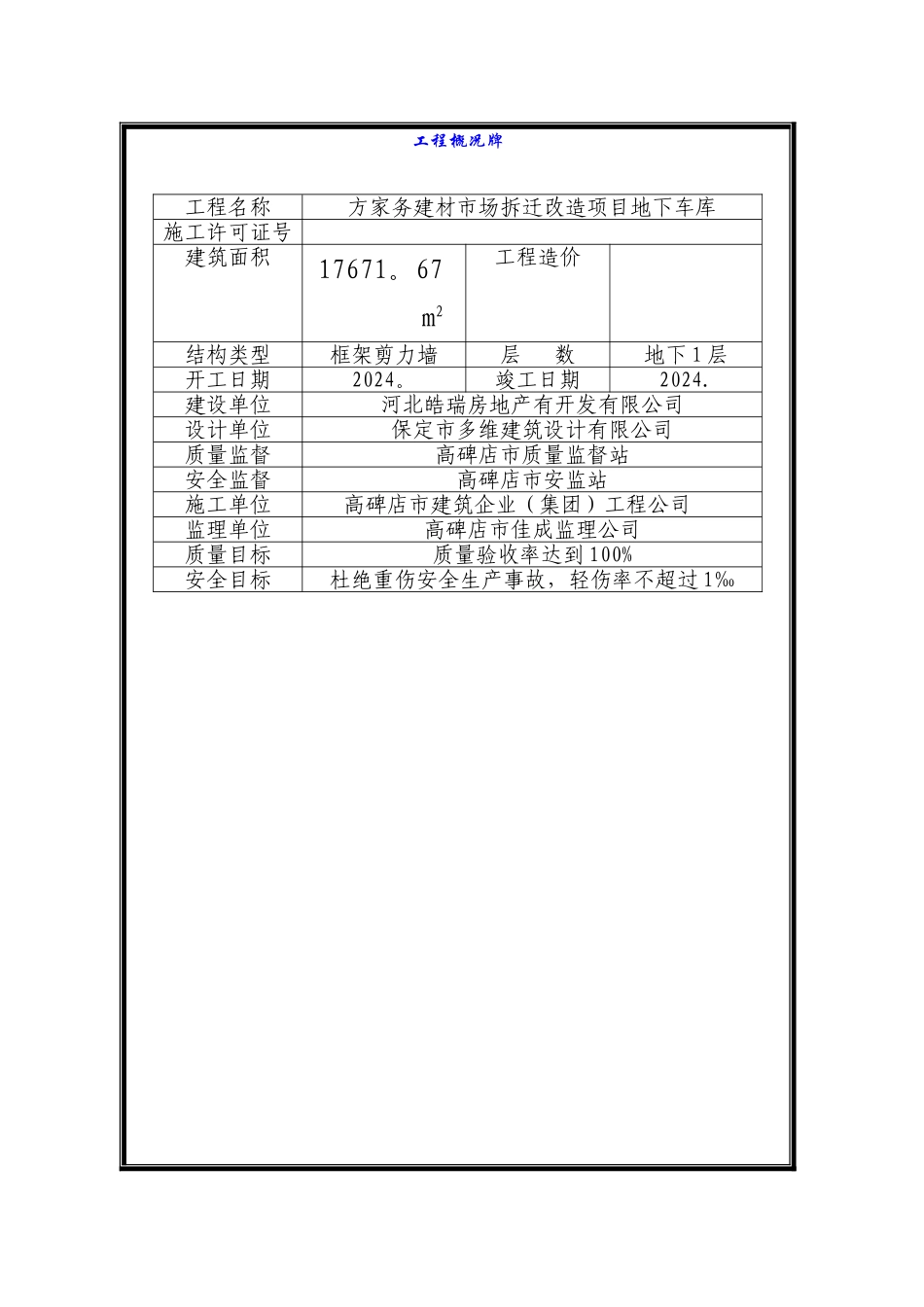 工程概况牌

| 工程名称 | 方家务建材市场拆迁改造项目地下车库 | | |
|---|---|---|---|
| 施工许可证号 | | | |
| 建筑面积 | 17671。67 $m^2$ | 工程造价 | |
| 结构类型 | 框架剪力墙 | 层　数 | 地下1层 |
| 开工日期 | 2024。 | 竣工日期 | 2024. |
| 建设单位 | 河北皓瑞房地产有开发有限公司 | | |
| 设计单位 | 保定市多维建筑设计有限公司 | | |
| 质量监督 | 高碑店市质量监督站 | | |
| 安全监督 | 高碑店市安监站 | | |
| 施工单位 | 高碑店市建筑企业（集团）工程公司 | | |
| 监理单位 | 高碑店市佳成监理公司 | | |
| 质量目标 | 质量验收率达到100% | | |
| 安全目标 | 杜绝重伤安全生产事故，轻伤率不超过1‰ | | |